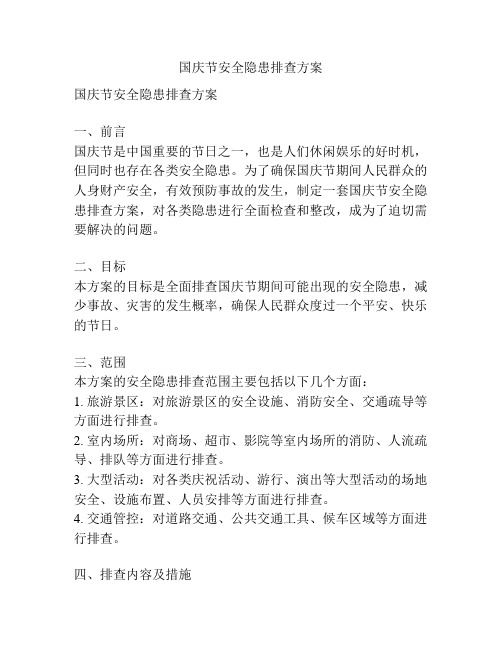 国庆节安全隐患排查方案

国庆节安全隐患排查方案

一、前言
国庆节是中国重要的节日之一，也是人们休闲娱乐的好时机，但同时也存在各类安全隐患。为了确保国庆节期间人民群众的人身财产安全，有效预防事故的发生，制定一套国庆节安全隐患排查方案，对各类隐患进行全面检查和整改，成为了迫切需要解决的问题。

二、目标
本方案的目标是全面排查国庆节期间可能出现的安全隐患，减少事故、灾害的发生概率，确保人民群众度过一个平安、快乐的节日。

三、范围
本方案的安全隐患排查范围主要包括以下几个方面：
1. 旅游景区：对旅游景区的安全设施、消防安全、交通疏导等方面进行排查。
2. 室内场所：对商场、超市、影院等室内场所的消防、人流疏导、排队等方面进行排查。
3. 大型活动：对各类庆祝活动、游行、演出等大型活动的场地安全、设施布置、人员安排等方面进行排查。
4. 交通管控：对道路交通、公共交通工具、候车区域等方面进行排查。

四、排查内容及措施